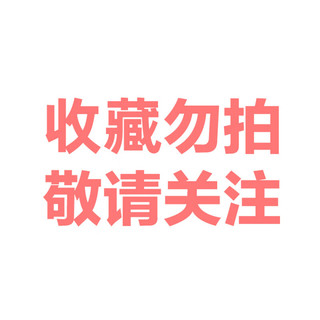 收藏勿拍
敬请关注